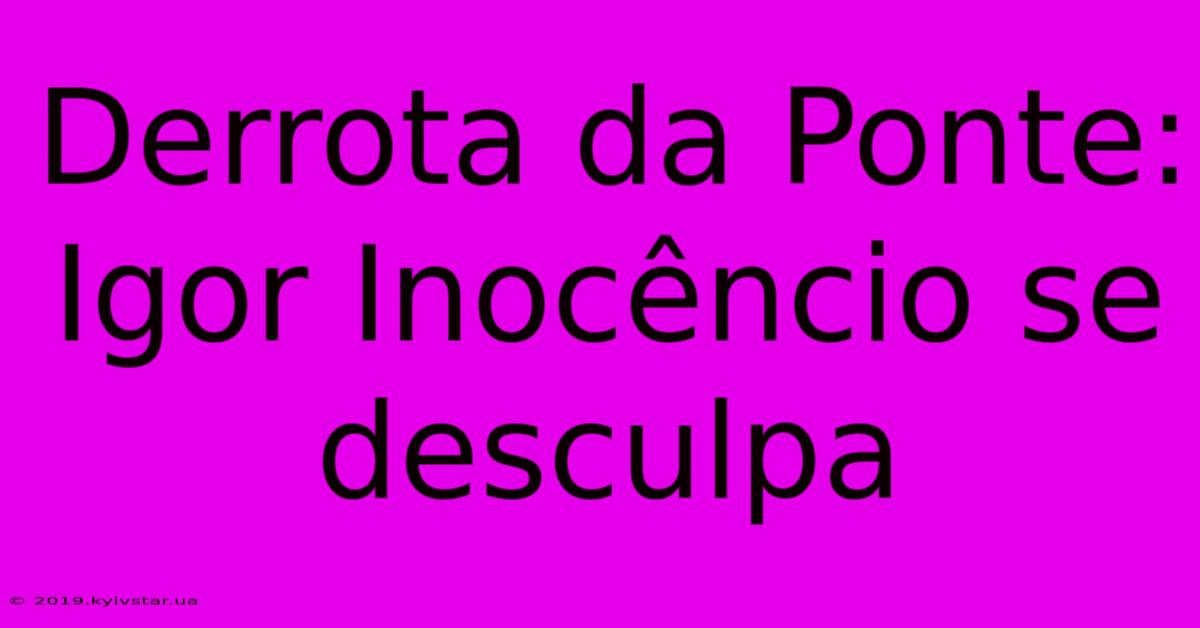 Derrota da Ponte: Igor Inocêncio se desculpa

© 2019.kyivstar.ua